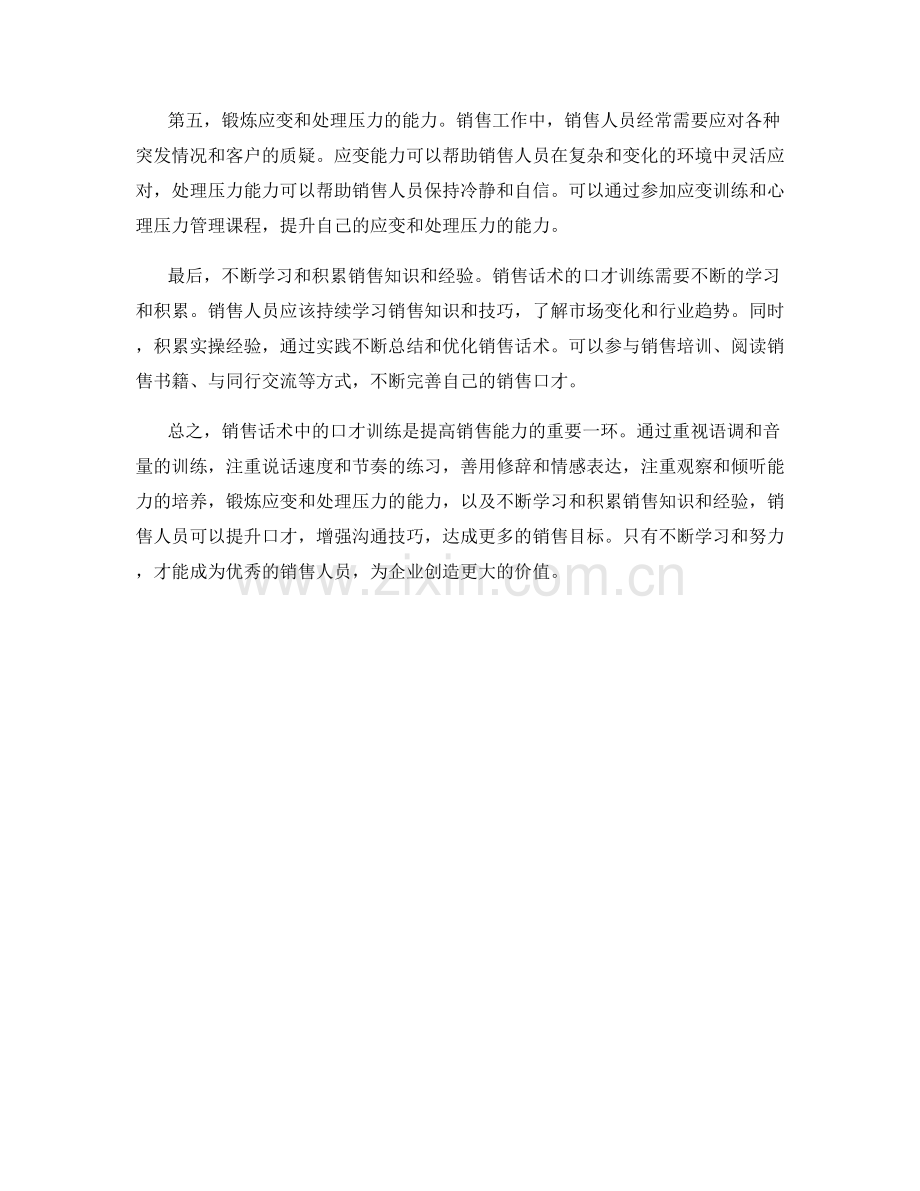 第五，锻炼应变和处理压力的能力。销售工作中，销售人员经常需要应对各种突发情况和客户的质疑。应变能力可以帮助销售人员在复杂和变化的环境中灵活应对，处理压力能力可以帮助销售人员保持冷静和自信。可以通过参加应变训练和心理压力管理课程，提升自己的应变和处理压力的能力。

最后，不断学习和积累销售知识和经验。销售话术的口才训练需要不断的学习和积累。销售人员应该持续学习销售知识和技巧，了解市场变化和行业趋势。同时，积累实操经验，通过实践不断总结和优化销售话术。可以参与销售培训、阅读销售书籍、与同行交流等方式，不断完善自己的销售口才。

总之，销售话术中的口才训练是提高销售能力的重要一环。通过重视语调和音量的训练，注重说话速度和节奏的练习，善用修辞和情感表达，注重观察和倾听能力的培养，锻炼应变和处理压力的能力，以及不断学习和积累销售知识和经验，销售人员可以提升口才，增强沟通技巧，达成更多的销售目标。只有不断学习和努力，才能成为优秀的销售人员，为企业创造更大的价值。

www.zixin.com.cn